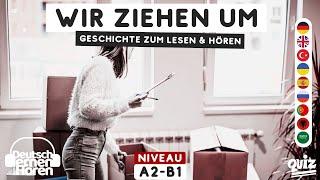 WIR ZIEHEN UM

GESCHICHTE ZUM LESEN & HÖREN

Deutsch lernen Hören

NIVEAU

A2-B1

QUIZ